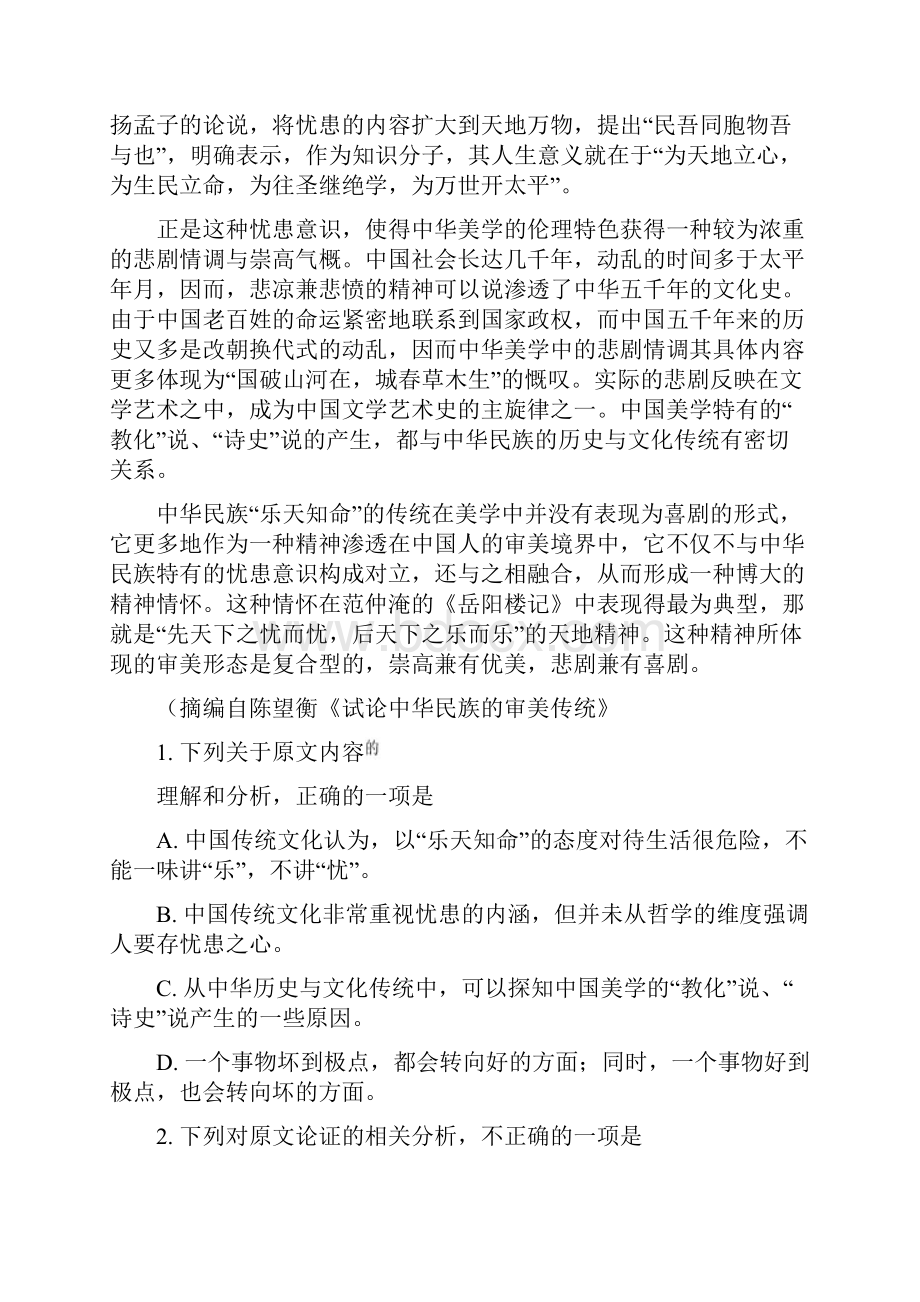 扬孟子的论说，将忧患的内容扩大到天地万物，提出“民吾同胞物吾与也”，明确表示，作为知识分子，其人生意义就在于“为天地立心，为生民立命，为往圣继绝学，为万世开太平”。

正是这种忧患意识，使得中华美学的伦理特色获得一种较为浓重的悲剧情调与崇高气概。中国社会长达几千年，动乱的时间多于太平年月，因而，悲凉兼悲愤的精神可以说渗透了中华五千年的文化史。由于中国老百姓的命运紧密地联系到国家政权，而中国五千年来的历史又多是改朝换代式的动乱，因而中华美学中的悲剧情调其具体内容更多体现为“国破山河在，城春草木生”的慨叹。实际的悲剧反映在文学艺术之中，成为中国文学艺术史的主旋律之一。中国美学特有的“教化”说、“诗史”说的产生，都与中华民族的历史与文化传统有密切关系。

中华民族“乐天知命”的传统在美学中并没有表现为喜剧的形式，它更多地作为一种精神渗透在中国人的审美境界中，它不仅不与中华民族特有的忧患意识构成对立，还与之相融合，从而形成一种博大的精神情怀。这种情怀在范仲淹的《岳阳楼记》中表现得最为典型，那就是“先天下之忧而忧，后天下之乐而乐”的天地精神。这种精神所体现的审美形态是复合型的，崇高兼有优美，悲剧兼有喜剧。

（摘编自陈望衡《试论中华民族的审美传统》

1. 下列关于原文内容的

理解和分析，正确的一项是

A. 中国传统文化认为，以“乐天知命”的态度对待生活很危险，不能一味讲“乐”，不讲“忧”。

B. 中国传统文化非常重视忧患的内涵，但并未从哲学的维度强调人要存忧患之心。

C. 从中华历史与文化传统中，可以探知中国美学的“教化”说、“诗史”说产生的一些原因。

D. 一个事物坏到极点，都会转向好的方面；同时，一个事物好到极点，也会转向坏的方面。

2. 下列对原文论证的相关分析，不正确的一项是